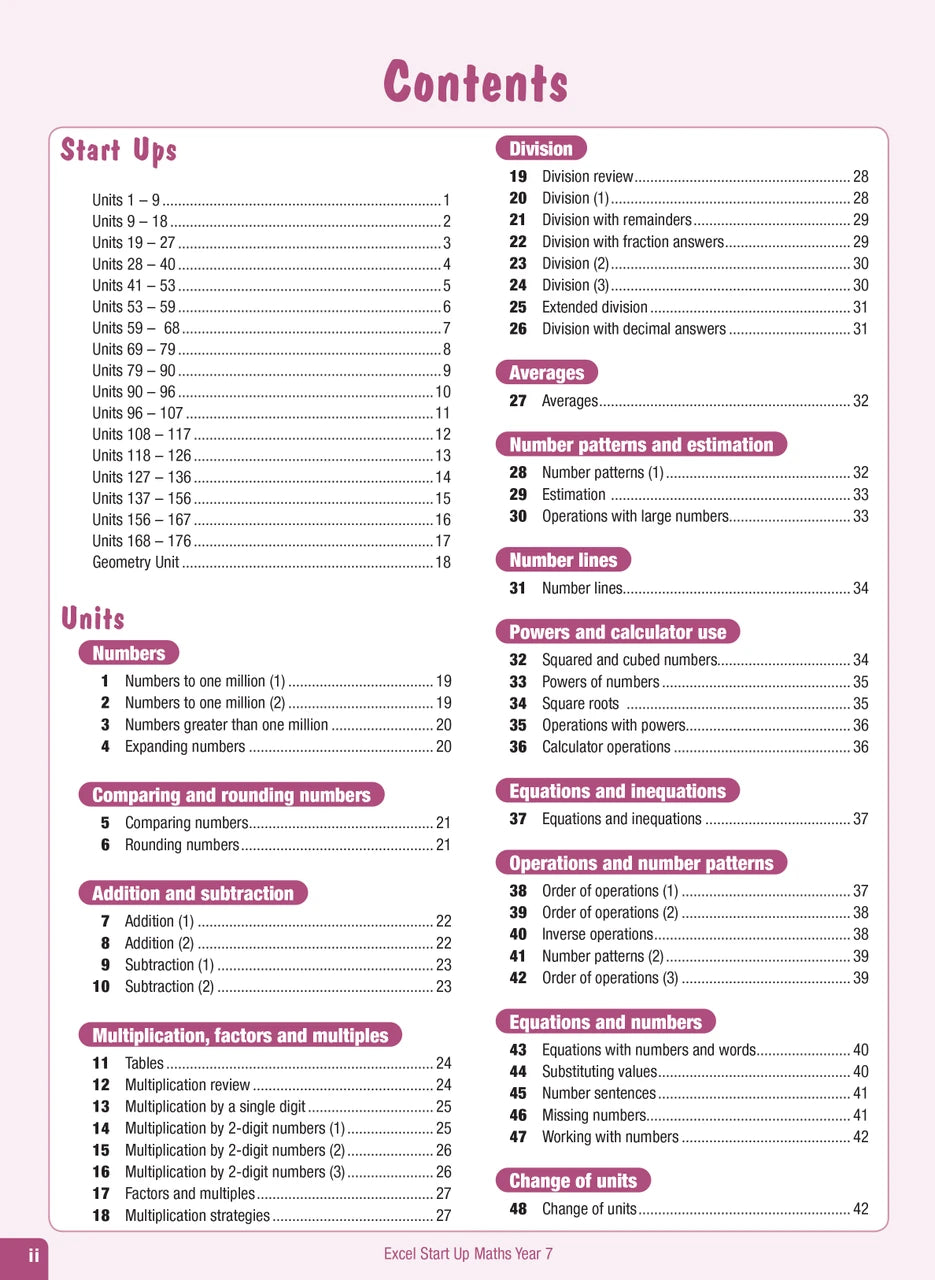 Contents

Start Ups

Units 1 – 9 1
Units 9 – 18 2
Units 19 – 27 3
Units 28 – 40 4
Units 41 – 53 5
Units 53 – 59 6
Units 59 – 68 7
Units 69 – 79 8
Units 79 – 90 9
Units 90 – 96 10
Units 96 – 107 11
Units 108 – 117 12
Units 118 – 126 13
Units 127 – 136 14
Units 137 – 156 15
Units 156 – 167 16
Units 168 – 176 17
Geometry Unit 18

Units

Numbers
1 Numbers to one million (1) 19
2 Numbers to one million (2) 19
3 Numbers greater than one million 20
4 Expanding numbers 20

Comparing and rounding numbers
5 Comparing numbers 21
6 Rounding numbers 21

Addition and subtraction
7 Addition (1) 22
8 Addition (2) 22
9 Subtraction (1) 23
10 Subtraction (2) 23

Multiplication, factors and multiples
11 Tables 24
12 Multiplication review 24
13 Multiplication by a single digit 25
14 Multiplication by 2-digit numbers (1) 25
15 Multiplication by 2-digit numbers (2) 26
16 Multiplication by 2-digit numbers (3) 26
17 Factors and multiples 27
18 Multiplication strategies 27

Division
19 Division review 28
20 Division (1) 28
21 Division with remainders 29
22 Division with fraction answers 29
23 Division (2) 30
24 Division (3) 30
25 Extended division 31
26 Division with decimal answers 31

Averages
27 Averages 32

Number patterns and estimation
28 Number patterns (1) 32
29 Estimation 33
30 Operations with large numbers 33

Number lines
31 Number lines 34

Powers and calculator use
32 Squared and cubed numbers 34
33 Powers of numbers 35
34 Square roots 35
35 Operations with powers 36
36 Calculator operations 36

Equations and inequations
37 Equations and inequations 37

Operations and number patterns
38 Order of operations (1) 37
39 Order of operations (2) 38
40 Inverse operations 38
41 Number patterns (2) 39
42 Order of operations (3) 39

Equations and numbers
43 Equations with numbers and words 40
44 Substituting values 40
45 Number sentences 41
46 Missing numbers 41
47 Working with numbers 42

Change of units
48 Change of units 42

ii Excel Start Up Maths Year 7